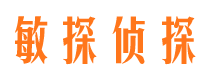 敏探侦探